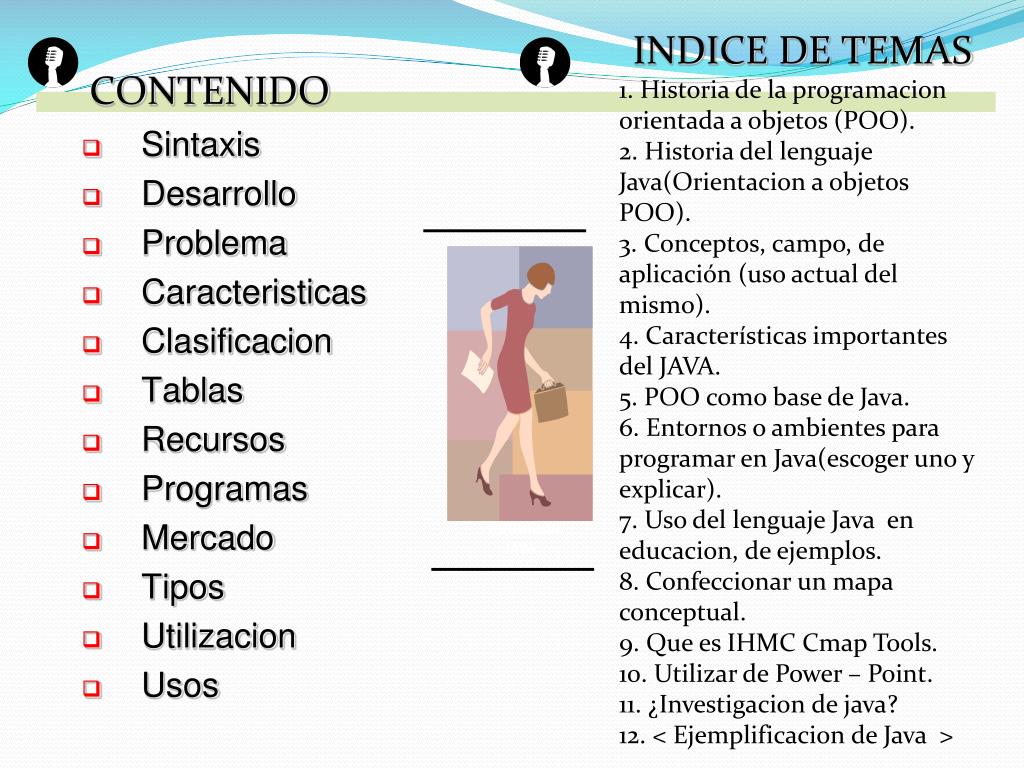 CONTENIDO

Sintaxis
Desarrollo
Problema
Caracteristicas
Clasificacion
Tablas
Recursos
Programas
Mercado
Tipos
Utilizacion
Usos

INDICE DE TEMAS

1. Historia de la programacion orientada a objetos (POO).
2. Historia del lenguaje Java(Orientacion a objetos POO).
3. Conceptos, campo, de aplicación (uso actual del mismo).
4. Características importantes del JAVA.
5. POO como base de Java.
6. Entornos o ambientes para programar en Java(escoger uno y explicar).
7. Uso del lenguaje Java en educacion, de ejemplos.
8. Confeccionar un mapa conceptual.
9. Que es IHMC Cmap Tools.
10. Utilizar de Power – Point.
11. ¿Investigacion de java?
12. < Ejemplificacion de Java >